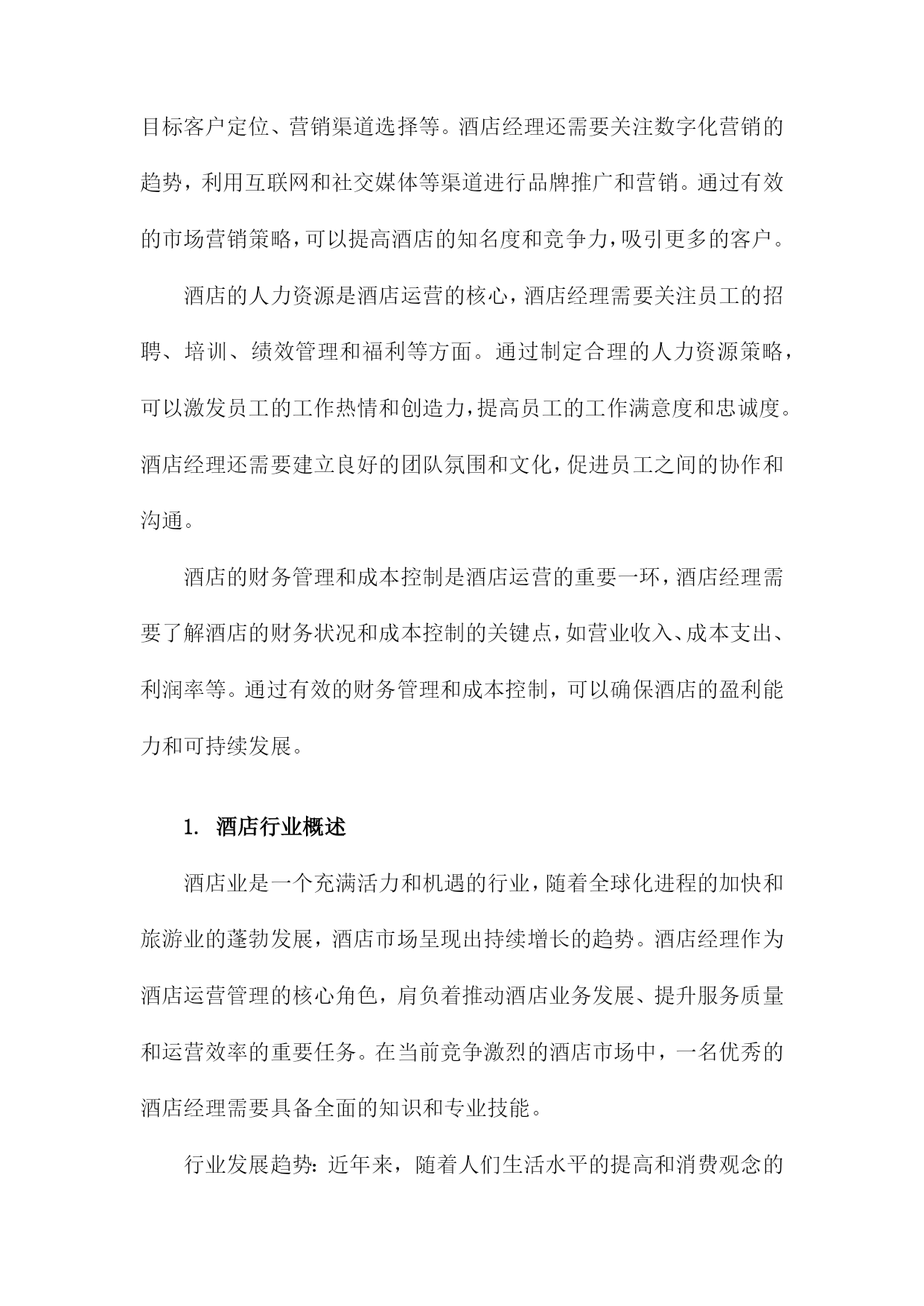 目标客户定位、营销渠道选择等。酒店经理还需要关注数字化营销的趋势，利用互联网和社交媒体等渠道进行品牌推广和营销。通过有效的市场营销策略，可以提高酒店的知名度和竞争力，吸引更多的客户。

酒店的人力资源是酒店运营的核心，酒店经理需要关注员工的招聘、培训、绩效管理和福利等方面。通过制定合理的人力资源策略，可以激发员工的工作热情和创造力，提高员工的工作满意度和忠诚度。酒店经理还需要建立良好的团队氛围和文化，促进员工之间的协作和沟通。

酒店的财务管理和成本控制是酒店运营的重要一环，酒店经理需要了解酒店的财务状况和成本控制的关键点，如营业收入、成本支出、利润率等。通过有效的财务管理和成本控制，可以确保酒店的盈利能力和可持续发展。

1. 酒店行业概述

酒店业是一个充满活力和机遇的行业，随着全球化进程的加快和旅游业的蓬勃发展，酒店市场呈现出持续增长的趋势。酒店经理作为酒店运营管理的核心角色，肩负着推动酒店业务发展、提升服务质量和运营效率的重要任务。在当前竞争激烈的酒店市场中，一名优秀的酒店经理需要具备全面的知识和专业技能。

行业发展趋势：近年来，随着人们生活水平的提高和消费观念的